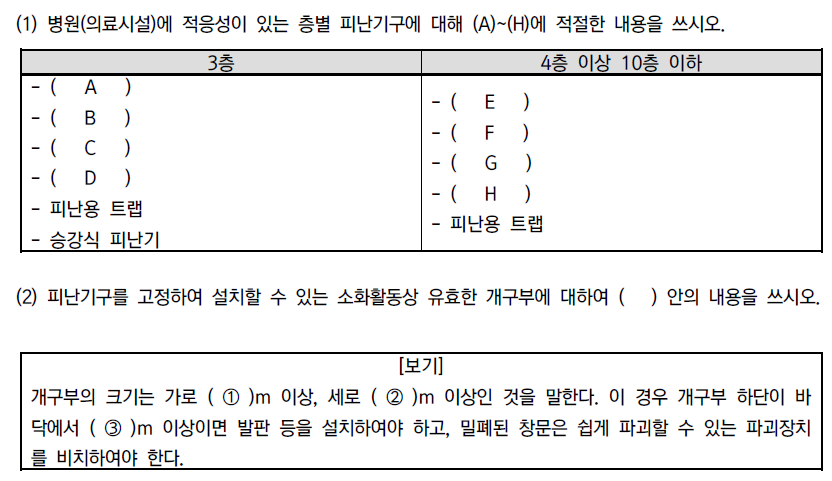 (1) 병원(의료시설)에 적응성이 있는 층별 피난기구에 대해 (A)~(H)에 적절한 내용을 쓰시오.

| 3층 | 4층 이상 10층 이하 |
|---|---|
| - ( A )<br>- ( B )<br>- ( C )<br>- ( D )<br>- 피난용 트랩<br>- 승강식 피난기 | - ( E )<br>- ( F )<br>- ( G )<br>- ( H )<br>- 피난용 트랩 |

(2) 피난기구를 고정하여 설치할 수 있는 소화활동상 유효한 개구부에 대하여 ( ) 안의 내용을 쓰시오.

[보기]
개구부의 크기는 가로 ( ① )m 이상, 세로 ( ② )m 이상인 것을 말한다. 이 경우 개구부 하단이 바닥에서 ( ③ )m 이상이면 발판 등을 설치하여야 하고, 밀폐된 창문은 쉽게 파괴할 수 있는 파괴장치를 비치하여야 한다.